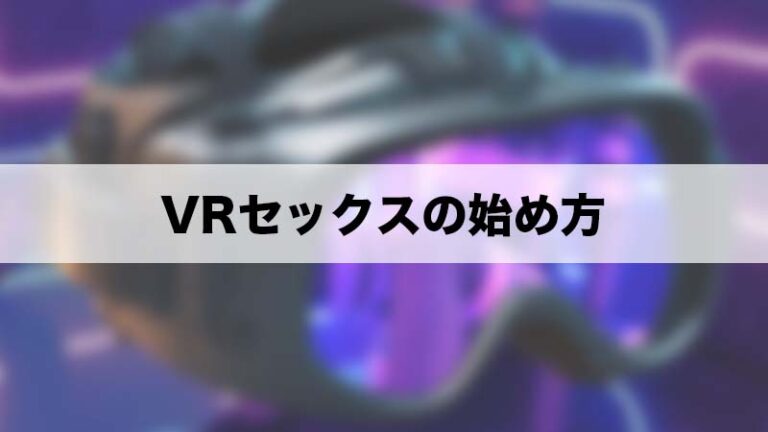 VRセックスの始め方